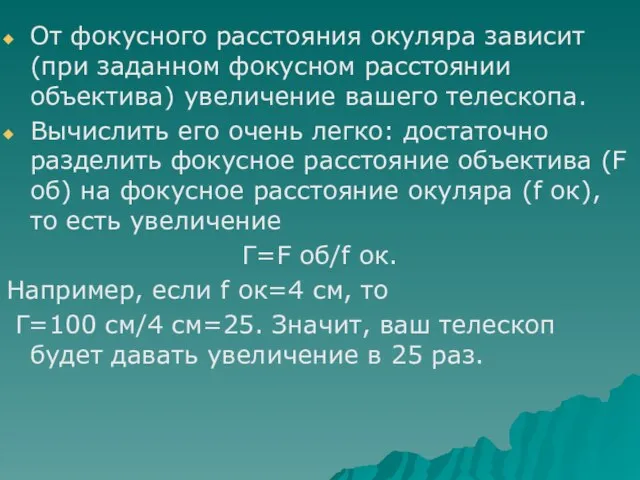 От фокусного расстояния окуляра зависит (при заданном фокусном расстоянии объектива) увеличение вашего телескопа.

Вычислить его очень легко: достаточно разделить фокусное расстояние объектива (F об) на фокусное расстояние окуляра (f ок), то есть увеличение

Г=F об/f ок.

Например, если f ок=4 см, то

Г=100 см/4 см=25. Значит, ваш телескоп будет давать увеличение в 25 раз.